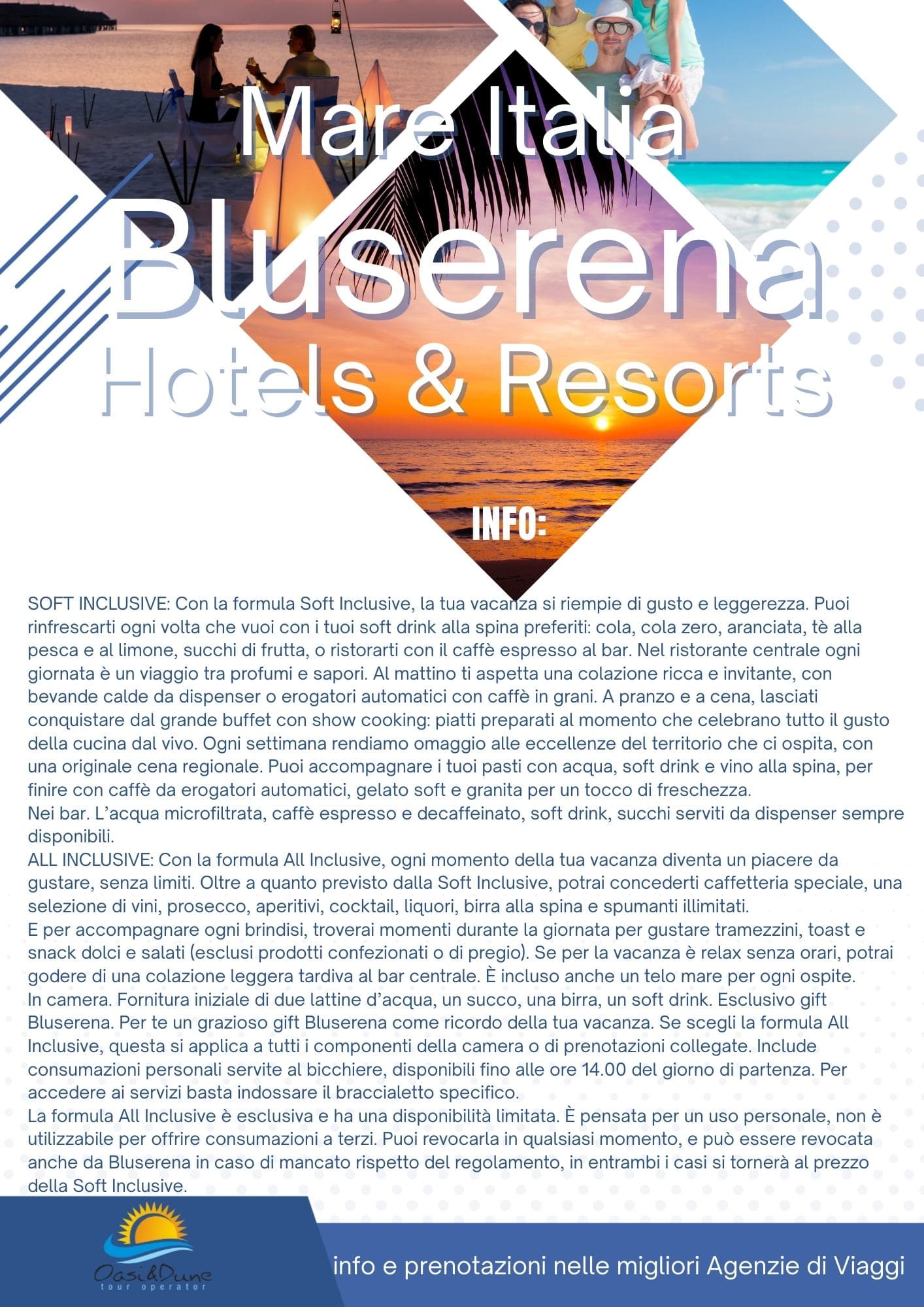 Mare Italia

Bluserena

Hotels & Resorts

INFO:

SOFT INCLUSIVE: Con la formula Soft Inclusive, la tua vacanza si riempie di gusto e leggerezza. Puoi rinfrescarti ogni volta che vuoi con i tuoi soft drink alla spina preferiti: cola, cola zero, aranciata, tè alla pesca e al limone, succhi di frutta, o ristorarti con il caffè espresso al bar. Nel ristorante centrale ogni giornata è un viaggio tra profumi e sapori. Al mattino ti aspetta una colazione ricca e invitante, con bevande calde da dispenser o erogatori automatici con caffè in grani. A pranzo e a cena, lasciati conquistare dal grande buffet con show cooking: piatti preparati al momento che celebrano tutto il gusto della cucina dal vivo. Ogni settimana rendiamo omaggio alle eccellenze del territorio che ci ospita, con una originale cena regionale. Puoi accompagnare i tuoi pasti con acqua, soft drink e vino alla spina, per finire con caffè da erogatori automatici, gelato soft e granita per un tocco di freschezza.
Nei bar. L'acqua microfiltrata, caffè espresso e decaffeinato, soft drink, succhi serviti da dispenser sempre disponibili.
ALL INCLUSIVE: Con la formula All Inclusive, ogni momento della tua vacanza diventa un piacere da gustare, senza limiti. Oltre a quanto previsto dalla Soft Inclusive, potrai concederti caffetteria speciale, una selezione di vini, prosecco, aperitivi, cocktail, liquori, birra alla spina e spumanti illimitati.
E per accompagnare ogni brindisi, troverai momenti durante la giornata per gustare tramezzini, toast e snack dolci e salati (esclusi prodotti confezionati o di pregio). Se per la vacanza è relax senza orari, potrai godere di una colazione leggera tardiva al bar centrale. È incluso anche un telo mare per ogni ospite.
In camera. Fornitura iniziale di due lattine d'acqua, un succo, una birra, un soft drink. Esclusivo gift Bluserena. Per te un grazioso gift Bluserena come ricordo della tua vacanza. Se scegli la formula All Inclusive, questa si applica a tutti i componenti della camera o di prenotazioni collegate. Include consumazioni personali servite al bicchiere, disponibili fino alle ore 14.00 del giorno di partenza. Per accedere ai servizi basta indossare il braccialetto specifico.
La formula All Inclusive è esclusiva e ha una disponibilità limitata. È pensata per un uso personale, non è utilizzabile per offrire consumazioni a terzi. Puoi revocarla in qualsiasi momento, e può essere revocata anche da Bluserena in caso di mancato rispetto del regolamento, in entrambi i casi si tornerà al prezzo della Soft Inclusive.

Oasi&Dune
tour operator

info e prenotazioni nelle migliori Agenzie di Viaggi